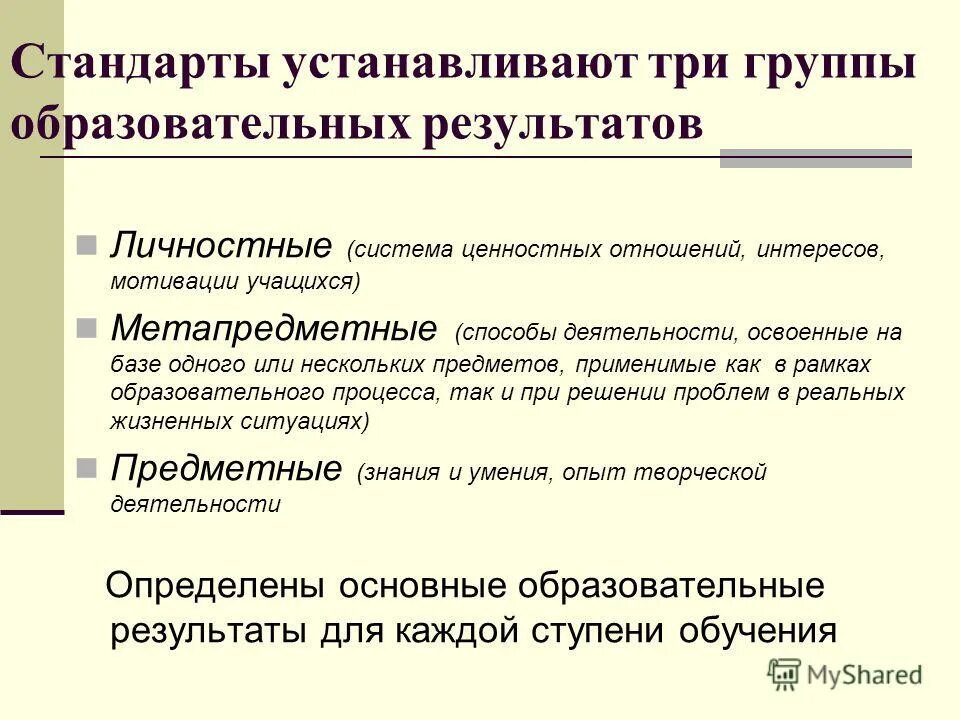 Стандарты устанавливают три группы образовательных результатов

Личностные (система ценностных отношений, интересов, мотивации учащихся)

Метапредметные (способы деятельности, освоенные на базе одного или нескольких предметов, применимые как в рамках образовательного процесса, так и при решении проблем в реальных жизненных ситуациях)

Предметные (знания и умения, опыт творческой деятельности

Определены основные образовательные результаты для каждой ступени обучения

MyShared